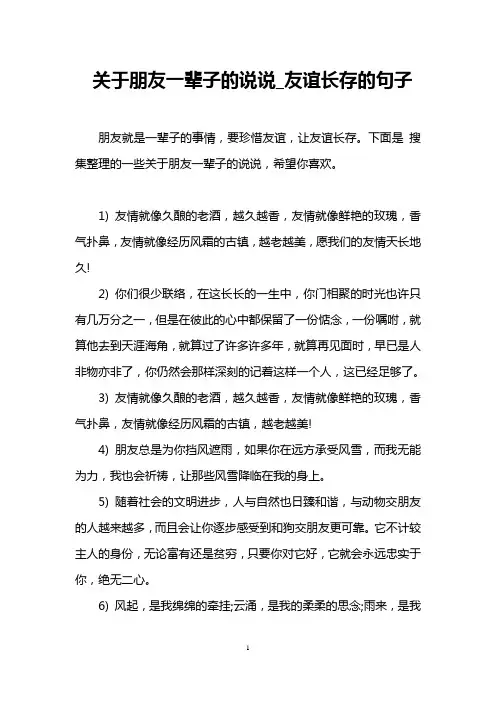 关于朋友一辈子的说说_友谊长存的句子

朋友就是一辈子的事情，要珍惜友谊，让友谊长存。下面是 搜集整理的一些关于朋友一辈子的说说，希望你喜欢。

1) 友情就像久酿的老酒，越久越香，友情就像鲜艳的玫瑰，香气扑鼻，友情就像经历风霜的古镇，越老越美，愿我们的友情天长地久!

2) 你们很少联络，在这长长的一生中，你门相聚的时光也许只有几万分之一，但是在彼此的心中都保留了一份惦念，一份嘱咐，就算他去到天涯海角，就算过了许多许多年，就算再见面时，早已是人非物亦非了，你仍然会那样深刻的记着这样一个人，这已经足够了。

3) 友情就像久酿的老酒，越久越香，友情就像鲜艳的玫瑰，香气扑鼻，友情就像经历风霜的古镇，越老越美!

4) 朋友总是为你挡风遮雨，如果你在远方承受风雪，而我无能为力，我也会祈祷，让那些风雪降临在我的身上。

5) 随着社会的文明进步，人与自然也日臻和谐，与动物交朋友的人越来越多，而且会让你逐步感受到和狗交朋友更可靠。它不计较主人的身份，无论富有还是贫穷，只要你对它好，它就会永远忠实于你，绝无二心。

6) 风起，是我绵绵的牵挂;云涌，是我的柔柔的思念;雨来，是我

1